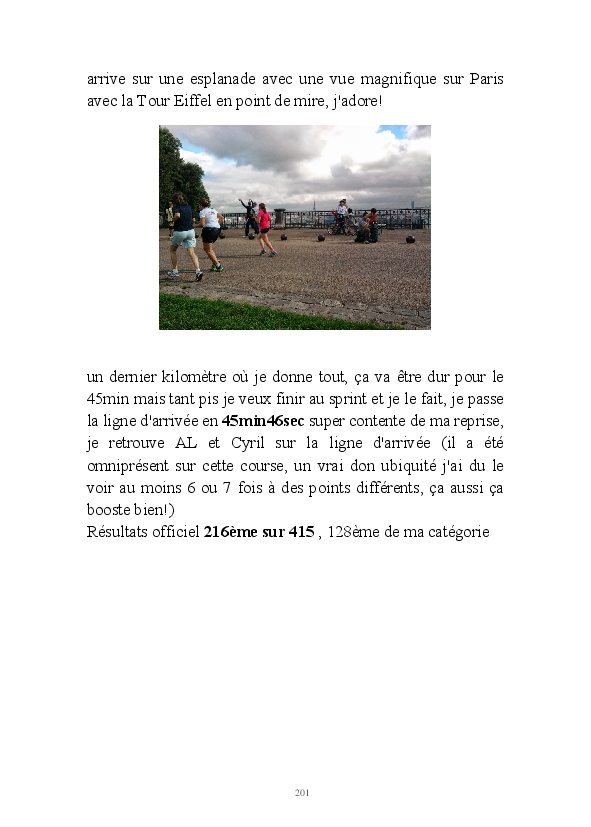 arrive sur une esplanade avec une vue magnifique sur Paris avec la Tour Eiffel en point de mire, j'adore!

un dernier kilomètre où je donne tout, ça va être dur pour le 45min mais tant pis je veux finir au sprint et je le fait, je passe la ligne d'arrivée en 45min46sec super contente de ma reprise, je retrouve AL et Cyril sur la ligne d'arrivée (il a été omniprésent sur cette course, un vrai don ubiquité j'ai du le voir au moins 6 ou 7 fois à des points différents, ça aussi ça booste bien!)
Résultats officiel 216ème sur 415 , 128ème de ma catégorie

201